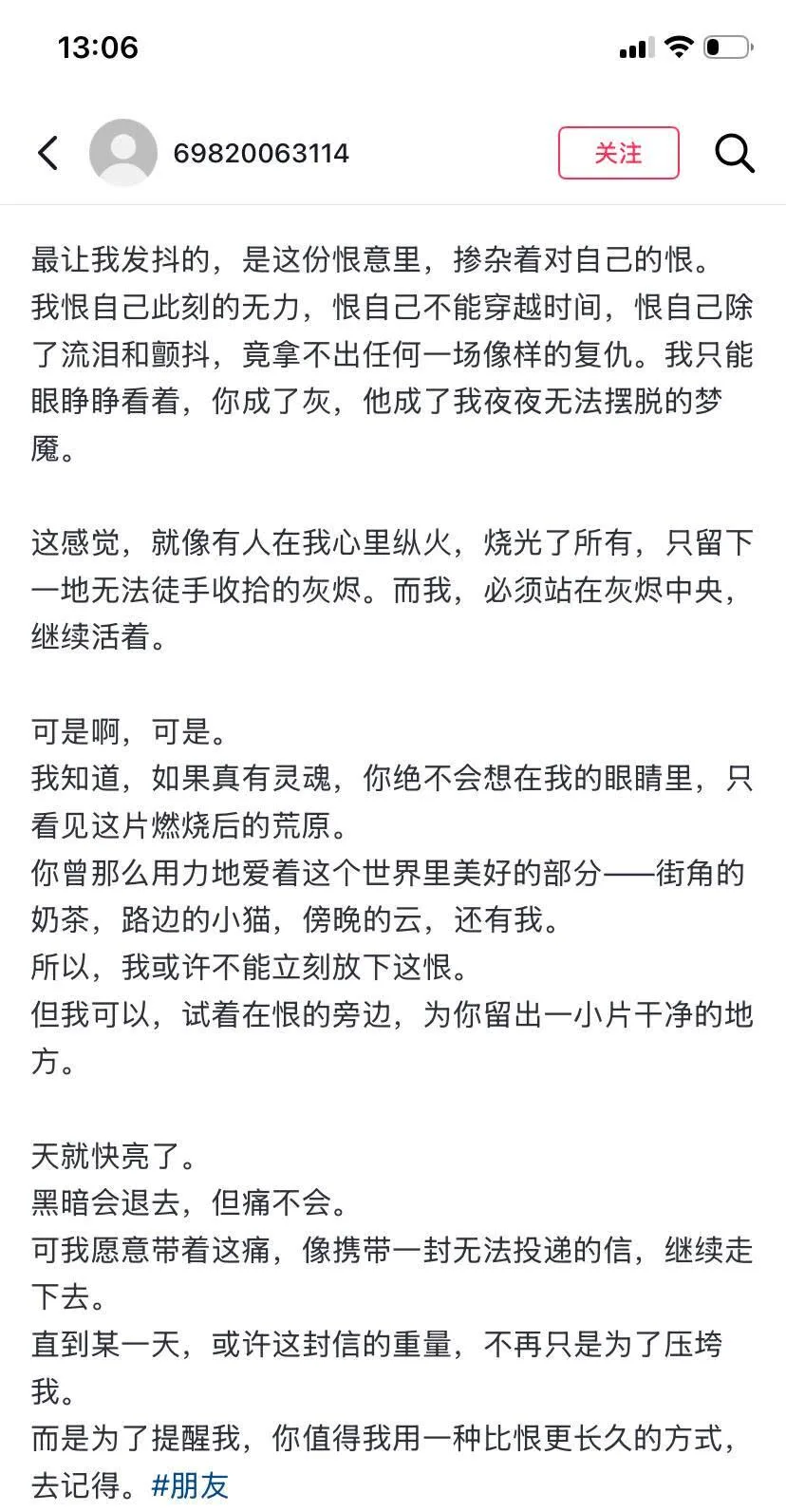 13:06

69820063114

关注

最让我发抖的，是这份恨意里，掺杂着对自己的恨。
我恨自己此刻的无力，恨自己不能穿越时间，恨自己除了流泪和颤抖，竟拿不出任何一场像样的复仇。我只能眼睁睁看着，你成了灰，他成了我夜夜无法摆脱的梦魇。

这感觉，就像有人在我心里纵火，烧光了所有，只留下一地无法徒手收拾的灰烬。而我，必须站在灰烬中央，继续活着。

可是啊，可是。
我知道，如果真有灵魂，你绝不会想在我的眼睛里，只看见这片燃烧后的荒原。
你曾那么用力地爱着这个世界里美好的部分——街角的奶茶，路边的小猫，傍晚的云，还有我。
所以，我或许不能立刻放下这恨。
但我可以，试着在恨的旁边，为你留出一小片干净的地方。

天就快亮了。
黑暗会退去，但痛不会。
可我愿意带着这痛，像携带一封无法投递的信，继续走下去。
直到某一天，或许这封信的重量，不再只是为了压垮我。
而是为了提醒我，你值得我用一种比恨更长久的方式，去记得。#朋友